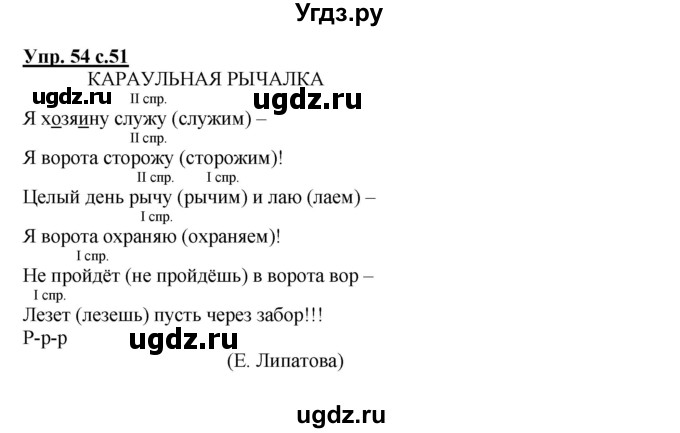 Угдз.ру

Упр. 54 с.51

КАРАУЛЬНАЯ РЫЧАЛКА

ugdz.ru II спр. ugdz.ru

Я хозяину служу (служим) –

II спр.

Я ворота сторожу (сторожим)!

II спр. I спр.

Целый день рычу (рычим) и лаю (лаем) –

I спр.

Я ворота охраняю (охраняем)!

I спр.

Не пройдёт (не пройдёшь) в ворота вор –

I спр.

Лезет (лезешь) пусть через забор!!!

Р-р-р ugdz.ru

(Е. Липатова)

ugdz.ru